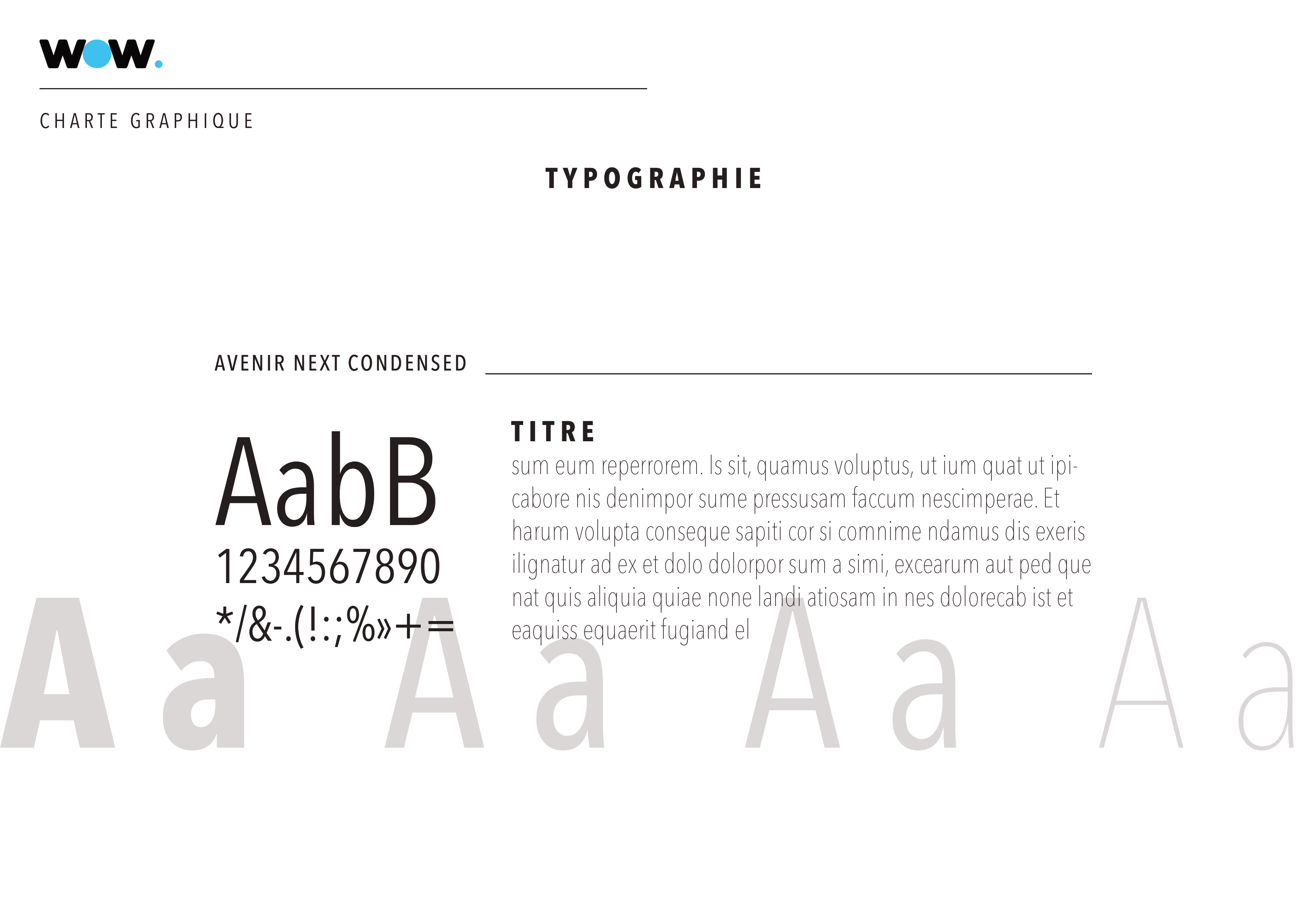 wow.

CHARTE GRAPHIQUE

TYPOGRAPHIE

AVENIR NEXT CONDENSED

AabB
1234567890
*/&-.(!:;%»+=

TITRE
sum eum reperrorem. Is sit, quamus voluptus, ut ium quat ut ipicabore nis denimpor sume pressusam faccum nescimperae. Et harum volupta conseque sapiti cor si comnime ndamus dis exeris ilignatur ad ex et dolo dolorpor sum a simi, excearum aut ped que nat quis aliquia quiae none landi atiosam in nes dolorecab ist et eaquiss equaerit fugiand el

Aa Aa Aa Aa